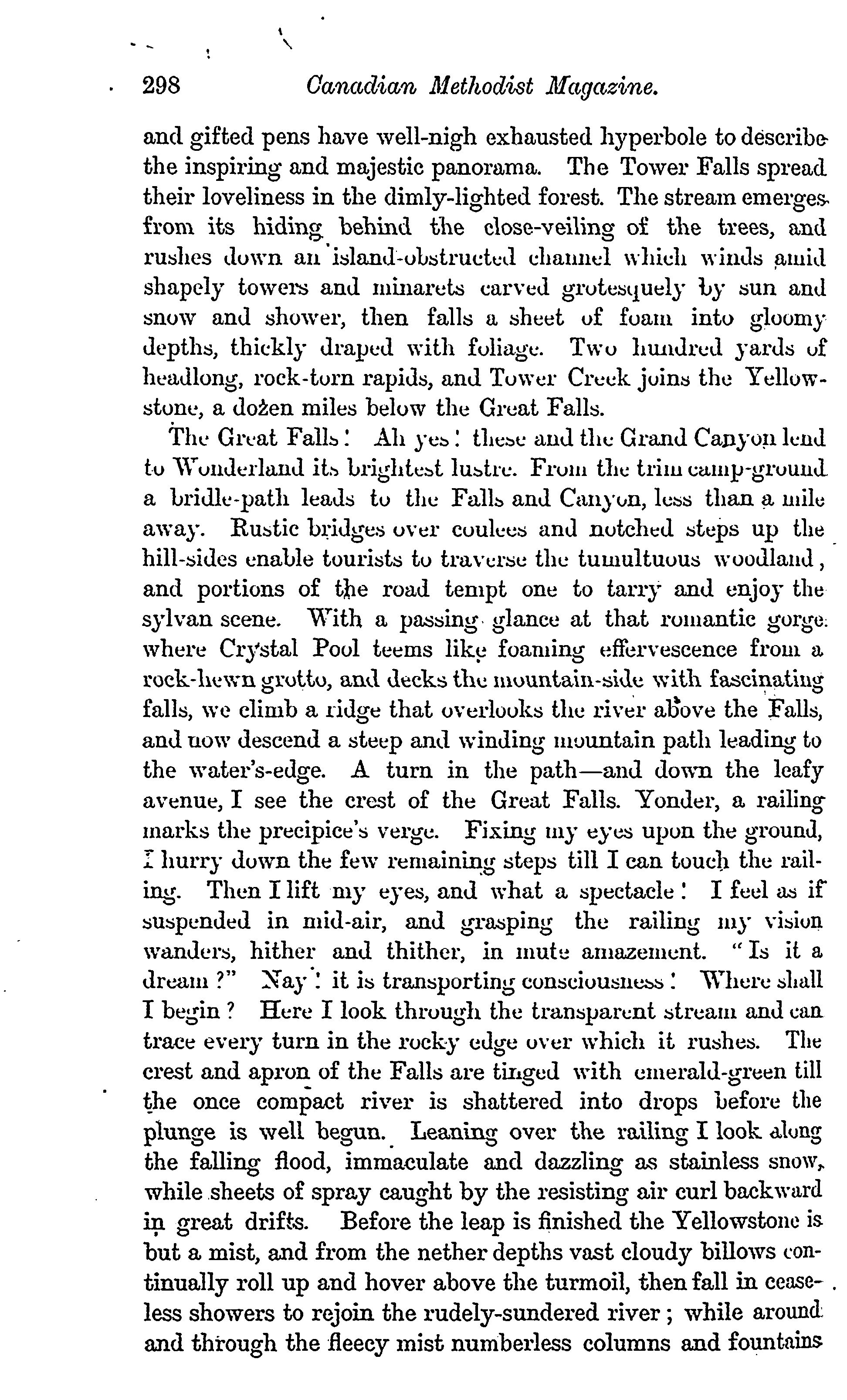 298 Canadian Methodist Magazine.

and gifted pens have well-nigh exhausted hyperbole to describe the inspiring and majestic panorama. The Tower Falls spread their loveliness in the dimly-lighted forest. The stream emerges from its hiding behind the close-veiling of the trees, and rushes down an island-obstructed channel which winds amid shapely towers and minarets carved grotesquely by sun and snow and shower, then falls a sheet of foam into gloomy depths, thickly draped with foliage. Two hundred yards of headlong, rock-torn rapids, and Tower Creek joins the Yellowstone, a dozen miles below the Great Falls.

The Great Falls! Ah yes! these and the Grand Canyon lend to Wonderland its brightest lustre. From the trim camp-ground a bridle-path leads to the Falls and Canyon, less than a mile away. Rustic bridges over coulees and notched steps up the hill-sides enable tourists to traverse the tumultuous woodland, and portions of the road tempt one to tarry and enjoy the sylvan scene. With a passing glance at that romantic gorge where Crystal Pool teems like foaming effervescence from a rock-hewn grotto, and decks the mountain-side with fascinating falls, we climb a ridge that overlooks the river above the Falls, and now descend a steep and winding mountain path leading to the water's-edge. A turn in the path—and down the leafy avenue, I see the crest of the Great Falls. Yonder, a railing marks the precipice's verge. Fixing my eyes upon the ground, I hurry down the few remaining steps till I can touch the railing. Then I lift my eyes, and what a spectacle! I feel as if suspended in mid-air, and grasping the railing my vision wanders, hither and thither, in mute amazement. "Is it a dream?" Nay! it is transporting consciousness! Where shall I begin? Here I look through the transparent stream and can trace every turn in the rocky edge over which it rushes. The crest and apron of the Falls are tinged with emerald-green till the once compact river is shattered into drops before the plunge is well begun. Leaning over the railing I look along the falling flood, immaculate and dazzling as stainless snow, while sheets of spray caught by the resisting air curl backward in great drifts. Before the leap is finished the Yellowstone is but a mist, and from the nether depths vast cloudy billows continually roll up and hover above the turmoil, then fall in ceaseless showers to rejoin the rudely-sundered river; while around and through the fleecy mist numberless columns and fountains